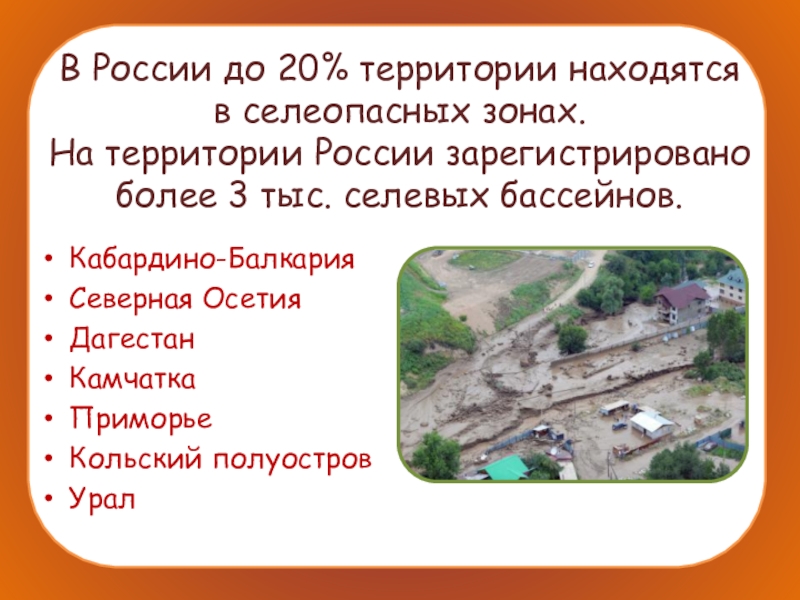 В России до 20% территории находятся в селеопасных зонах.
На территории России зарегистрировано более 3 тыс. селевых бассейнов.

• Кабардино-Балкария
• Северная Осетия
• Дагестан
• Камчатка
• Приморье
• Кольский полуостров
• Урал